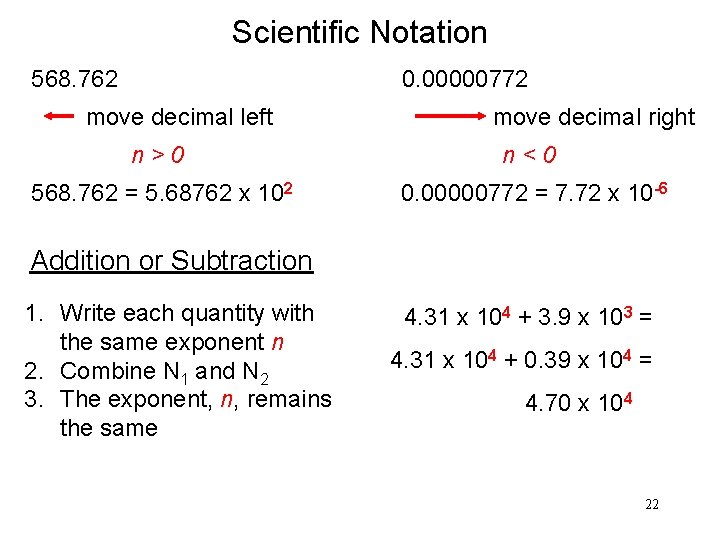 Scientific Notation

568.762

move decimal left

$n > 0$

$568.762 = 5.68762 \times 10^{2}$

0.00000772

move decimal right

$n < 0$

$0.00000772 = 7.72 \times 10^{-6}$

Addition or Subtraction

1. Write each quantity with the same exponent $n$
2. Combine $N_1$ and $N_2$
3. The exponent, $n$, remains the same

$4.31 \times 10^{4} + 3.9 \times 10^{3} =$

$4.31 \times 10^{4} + 0.39 \times 10^{4} =$

$4.70 \times 10^{4}$

22